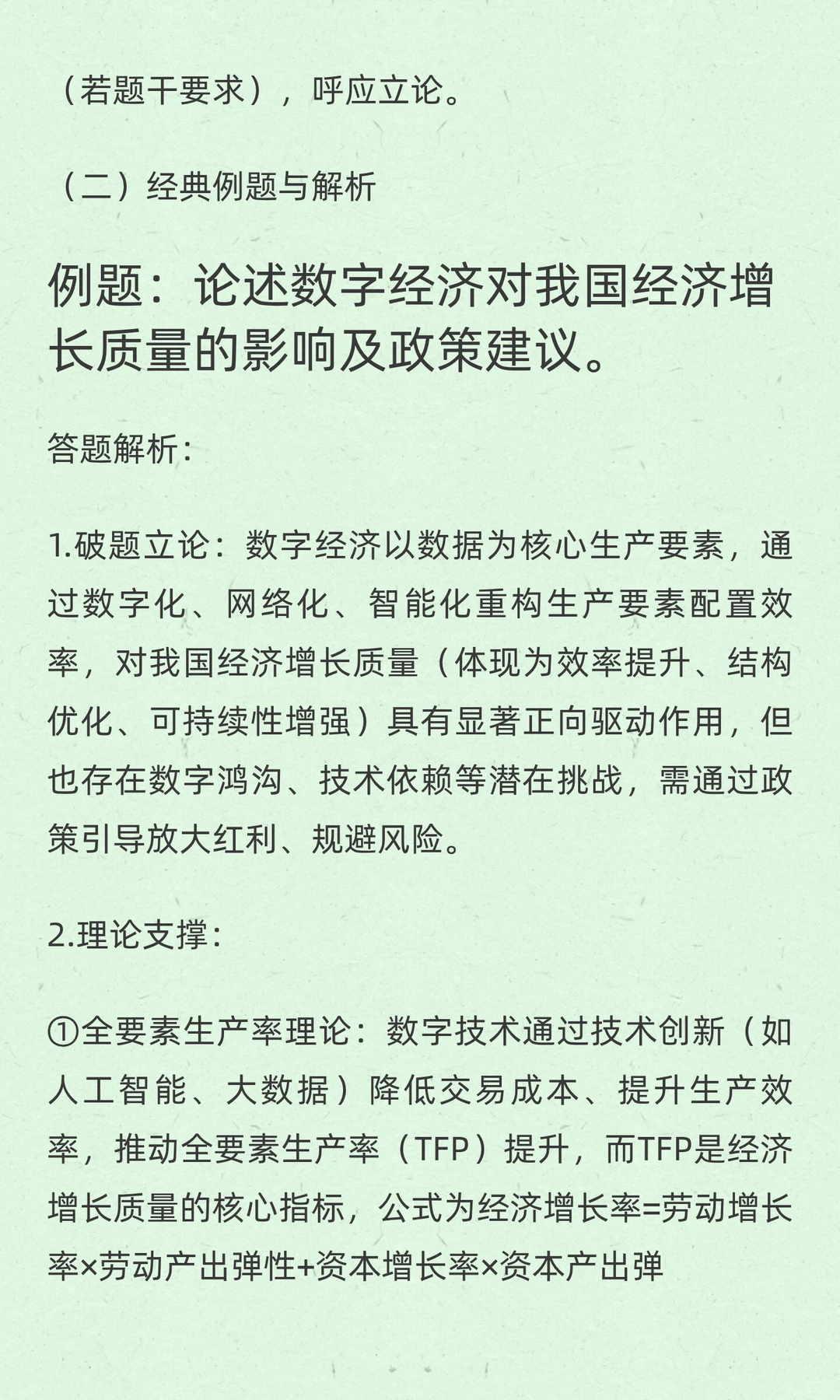 （若题干要求），呼应立论。

（二）经典例题与解析

例题：论述数字经济对我国经济增长质量的影响及政策建议。

答题解析：

1.破题立论：数字经济以数据为核心生产要素，通过数字化、网络化、智能化重构生产要素配置效率，对我国经济增长质量（体现为效率提升、结构优化、可持续性增强）具有显著正向驱动作用，但也存在数字鸿沟、技术依赖等潜在挑战，需通过政策引导放大红利、规避风险。

2.理论支撑：

①全要素生产率理论：数字技术通过技术创新（如人工智能、大数据）降低交易成本、提升生产效率，推动全要素生产率（TFP）提升，而TFP是经济增长质量的核心指标，公式为经济增长率=劳动增长率×劳动产出弹性+资本增长率×资本产出弹